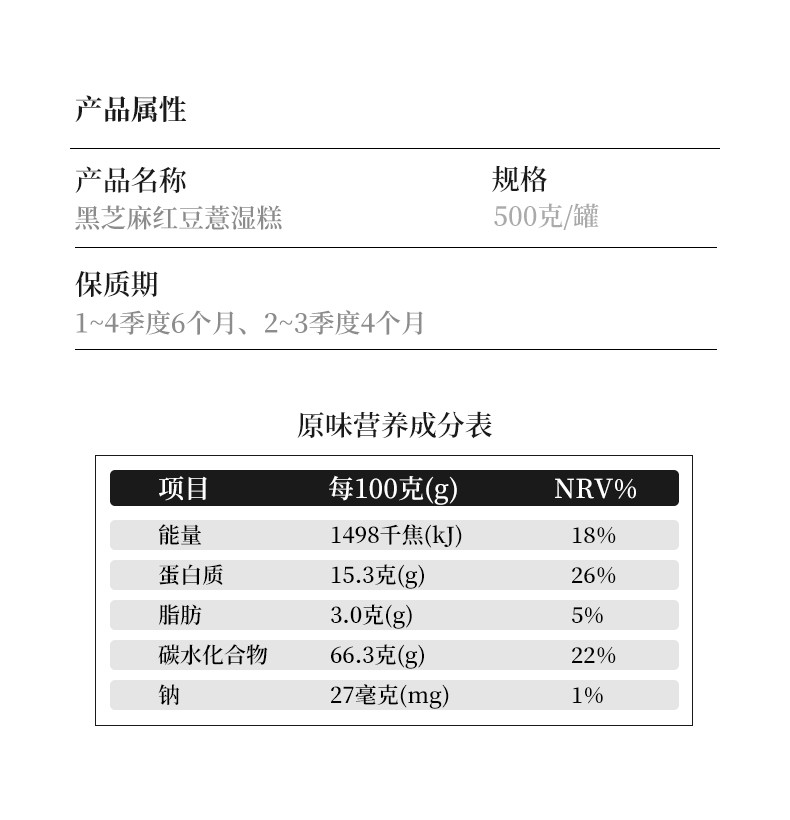 产品属性

产品名称
黑芝麻红豆薏湿糕

规格
500克/罐

保质期
1~4季度6个月、2~3季度4个月

原味营养成分表

| 项目 | 每100克(g) | NRV% |
|---|---|---|
| 能量 | 1498千焦(kJ) | 18% |
| 蛋白质 | 15.3克(g) | 26% |
| 脂肪 | 3.0克(g) | 5% |
| 碳水化合物 | 66.3克(g) | 22% |
| 钠 | 27毫克(mg) | 1% |